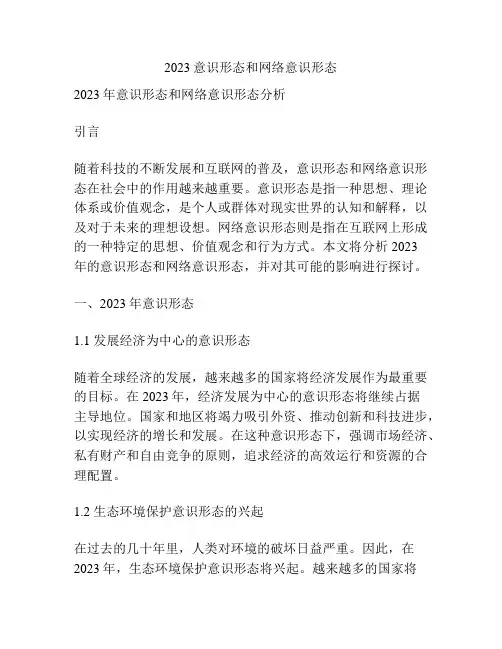 2023 意识形态和网络意识形态

2023 年意识形态和网络意识形态分析

引言

随着科技的不断发展和互联网的普及，意识形态和网络意识形态在社会中的作用越来越重要。意识形态是指一种思想、理论体系或价值观念，是个人或群体对现实世界的认知和解释，以及对于未来的理想设想。网络意识形态则是指在互联网上形成的一种特定的思想、价值观念和行为方式。本文将分析 2023 年的意识形态和网络意识形态，并对其可能的影响进行探讨。

一、2023 年意识形态

1.1 发展经济为中心的意识形态

随着全球经济的发展，越来越多的国家将经济发展作为最重要的目标。在 2023 年，经济发展为中心的意识形态将继续占据主导地位。国家和地区将竭力吸引外资、推动创新和科技进步，以实现经济的增长和发展。在这种意识形态下，强调市场经济、私有财产和自由竞争的原则，追求经济的高效运行和资源的合理配置。

1.2 生态环境保护意识形态的兴起

在过去的几十年里，人类对环境的破坏日益严重。因此，在 2023 年，生态环境保护意识形态将兴起。越来越多的国家将